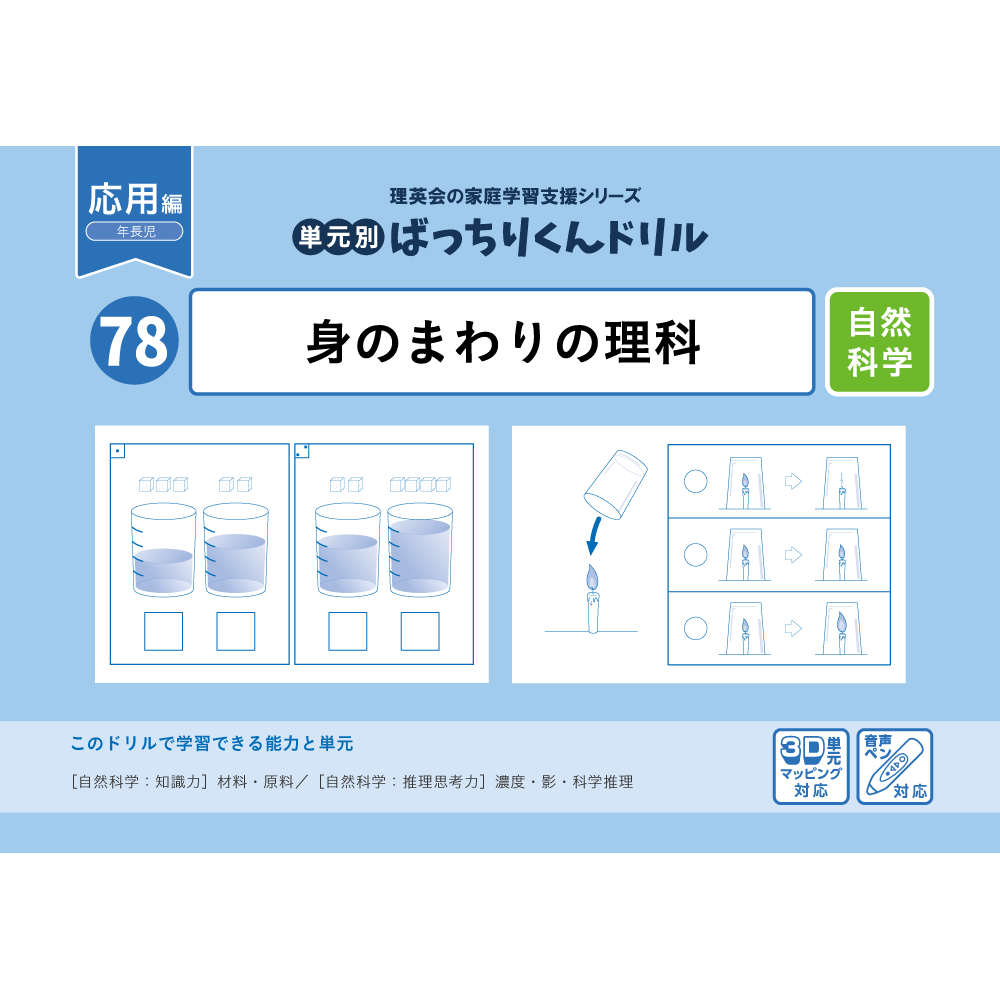 応用編
年長児

理英会の家庭学習支援シリーズ
単元別 ばっちりくんドリル

78

身のまわりの理科

自然科学

このドリルで学習できる能力と単元

［自然科学：知識力］材料・原料／［自然科学：推理思考力］濃度・影・科学推理

3D単元マッピング対応

音声ペン対応